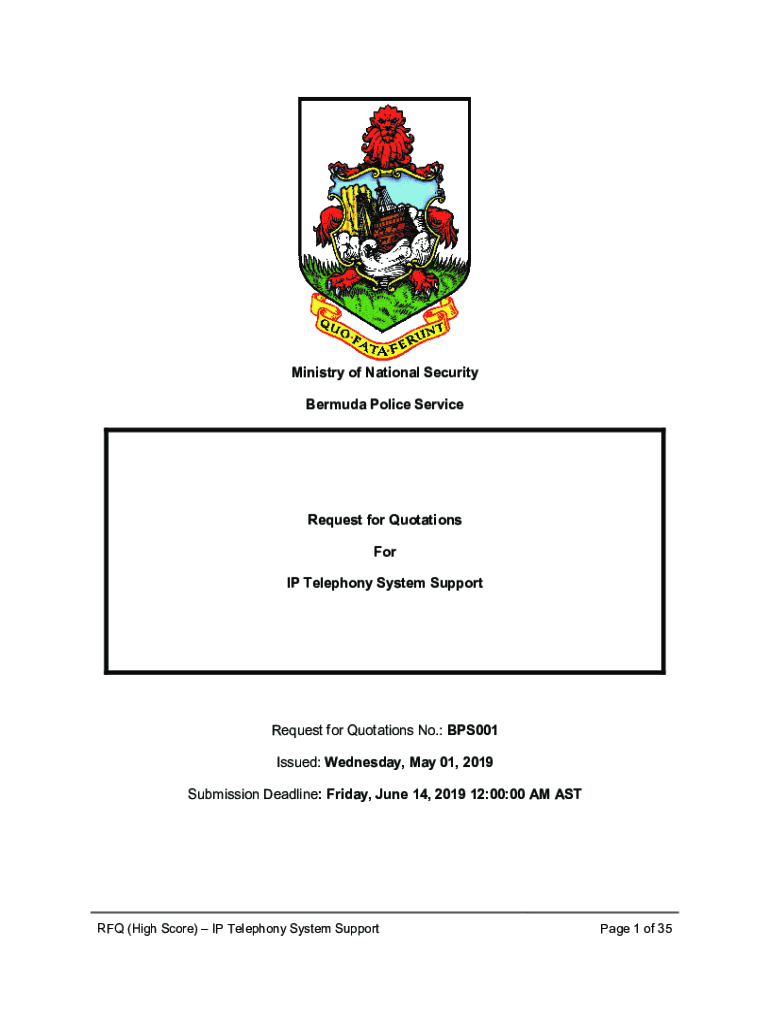 QUO FATA FERUNT

Ministry of National Security

Bermuda Police Service

Request for Quotations

For

IP Telephony System Support

Request for Quotations No.: BPS001

Issued: Wednesday, May 01, 2019

Submission Deadline: Friday, June 14, 2019 12:00:00 AM AST

RFQ (High Score) – IP Telephony System Support

Page 1 of 35